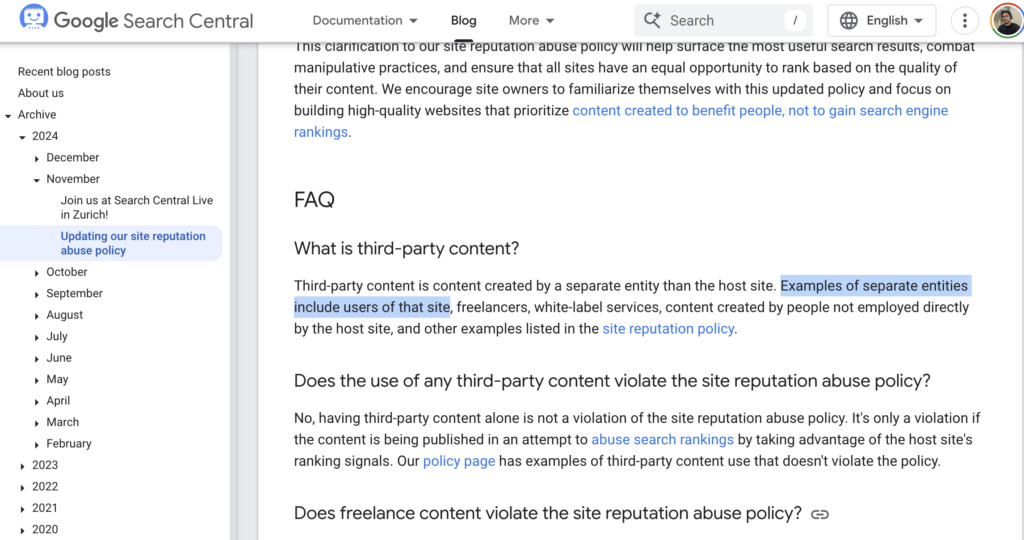 Google Search Central

Documentation

Blog

More

Search

/

English

Recent blog posts

About us

Archive

2024

December

November

Join us at Search Central Live in Zurich!

Updating our site reputation abuse policy

October

September

August

July

June

May

April

March

February

2023

2022

2021

2020

This clarification to our site reputation abuse policy will help surface the most useful search results, combat manipulative practices, and ensure that all sites have an equal opportunity to rank based on the quality of their content. We encourage site owners to familiarize themselves with this updated policy and focus on building high-quality websites that prioritize content created to benefit people, not to gain search engine rankings.

FAQ

What is third-party content?

Third-party content is content created by a separate entity than the host site. Examples of separate entities include users of that site, freelancers, white-label services, content created by people not employed directly by the host site, and other examples listed in the site reputation policy.

Does the use of any third-party content violate the site reputation abuse policy?

No, having third-party content alone is not a violation of the site reputation abuse policy. It's only a violation if the content is being published in an attempt to abuse search rankings by taking advantage of the host site's ranking signals. Our policy page has examples of third-party content use that doesn't violate the policy.

Does freelance content violate the site reputation abuse policy?